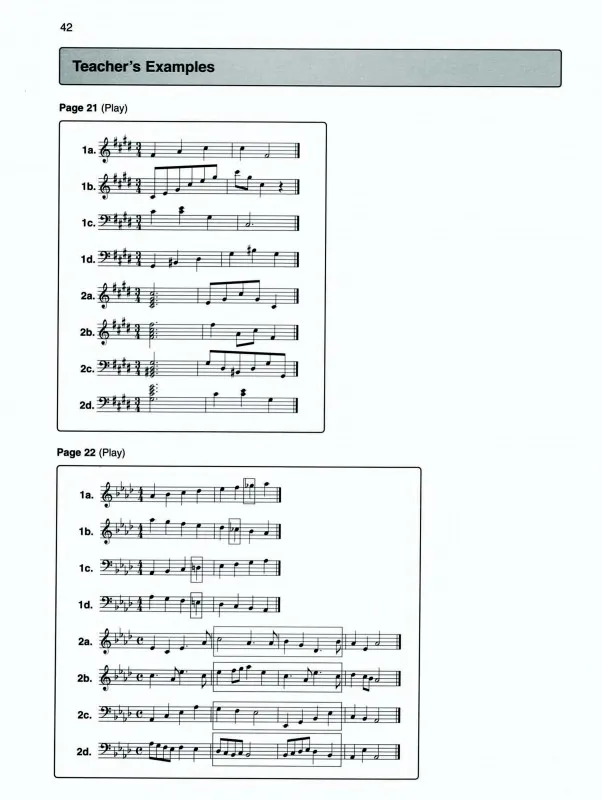 42

Teacher's Examples

Page 21 (Play)

1a.

1b.

1c.

1d.

2a.

2b.

2c.

2d.

Page 22 (Play)

1a.

1b.

1c.

1d.

2a.

2b.

2c.

2d.